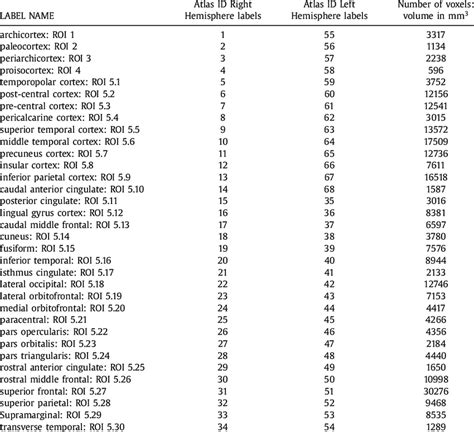 | LABEL NAME | Atlas ID Right Hemisphere labels | Atlas ID Left Hemisphere labels | Number of voxels: volume in mm$^3$ |
|---|---|---|---|
| archicortex: ROI 1 | 1 | 55 | 3317 |
| paleocortex: ROI 2 | 2 | 56 | 1134 |
| periarchicortex: ROI 3 | 3 | 57 | 2238 |
| proisocortex: ROI 4 | 4 | 58 | 596 |
| temporopolar cortex: ROI 5.1 | 5 | 59 | 3752 |
| post-central cortex: ROI 5.2 | 6 | 60 | 12156 |
| pre-central cortex: ROI 5.3 | 7 | 61 | 12541 |
| pericalcarine cortex: ROI 5.4 | 8 | 62 | 3015 |
| superior temporal cortex: ROI 5.5 | 9 | 63 | 13572 |
| middle temporal cortex: ROI 5.6 | 10 | 64 | 17509 |
| precuneus cortex: ROI 5.7 | 11 | 65 | 12736 |
| insular cortex: ROI 5.8 | 12 | 66 | 7611 |
| inferior parietal cortex: ROI 5.9 | 13 | 67 | 16518 |
| caudal anterior cingulate: ROI 5.10 | 14 | 68 | 1587 |
| posterior cingulate: ROI 5.11 | 15 | 35 | 3016 |
| lingual gyrus cortex: ROI 5.12 | 16 | 36 | 8381 |
| caudal middle frontal: ROI 5.13 | 17 | 37 | 6597 |
| cuneus: ROI 5.14 | 18 | 38 | 3780 |
| fusiform: ROI 5.15 | 19 | 39 | 7576 |
| inferior temporal: ROI 5.16 | 20 | 40 | 8944 |
| isthmus cingulate: ROI 5.17 | 21 | 41 | 2133 |
| lateral occipital: ROI 5.18 | 22 | 42 | 12746 |
| lateral orbitofrontal: ROI 5.19 | 23 | 43 | 7153 |
| medial orbitofrontal: ROI 5.20 | 24 | 44 | 4417 |
| paracentral: ROI 5.21 | 25 | 45 | 4266 |
| pars opercularis: ROI 5.22 | 26 | 46 | 4356 |
| pars orbitalis: ROI 5.23 | 27 | 47 | 2184 |
| pars triangularis: ROI 5.24 | 28 | 48 | 4440 |
| rostral anterior cingulate: ROI 5.25 | 29 | 49 | 1650 |
| rostral middle frontal: ROI 5.26 | 30 | 50 | 10998 |
| superior frontal: ROI 5.27 | 31 | 51 | 30276 |
| superior parietal: ROI 5.28 | 32 | 52 | 9468 |
| Supramarginal: ROI 5.29 | 33 | 53 | 8535 |
| transverse temporal: ROI 5.30 | 34 | 54 | 1289 |